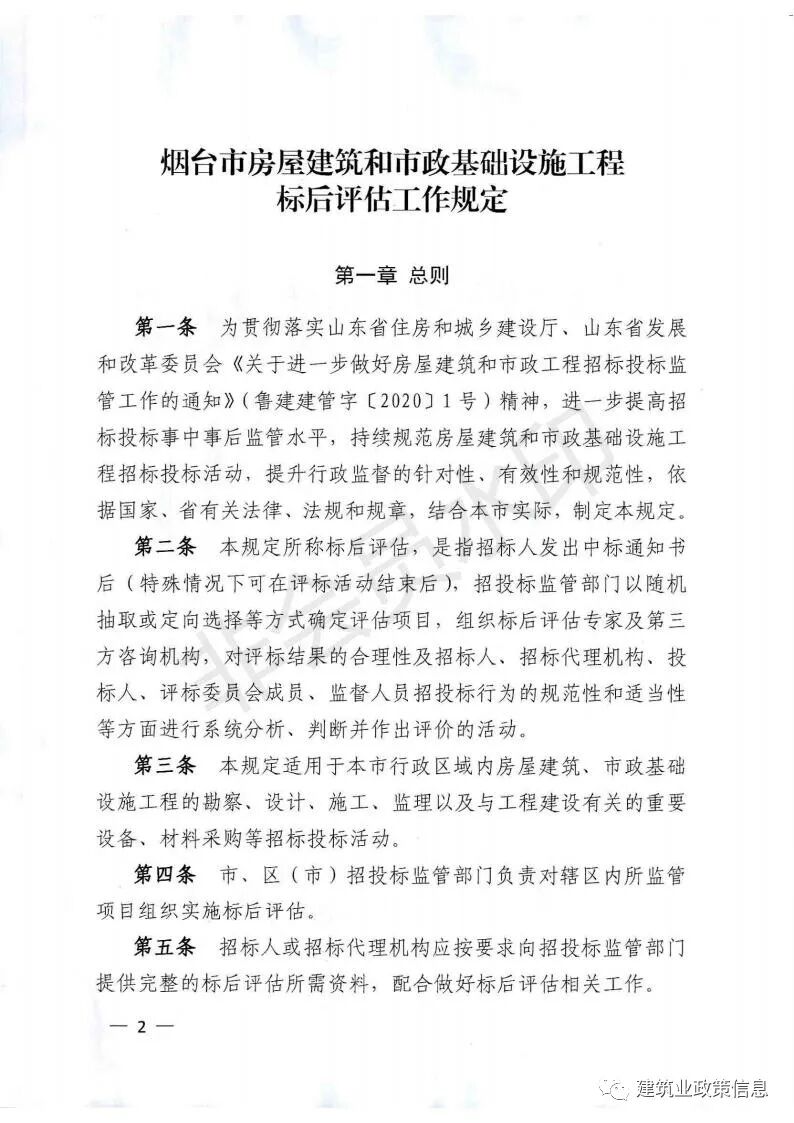 烟台市房屋建筑和市政基础设施工程
标后评估工作规定

第一章 总则

第一条 为贯彻落实山东省住房和城乡建设厅、山东省发展和改革委员会《关于进一步做好房屋建筑和市政工程招标投标监管工作的通知》(鲁建建管字〔2020〕1号)精神,进一步提高招标投标事中事后监管水平,持续规范房屋建筑和市政基础设施工程招标投标活动,提升行政监督的针对性、有效性和规范性,依据国家、省有关法律、法规和规章,结合本市实际,制定本规定。

第二条 本规定所称标后评估,是指招标人发出中标通知书后(特殊情况下可在评标活动结束后),招投标监管部门以随机抽取或定向选择等方式确定评估项目,组织标后评估专家及第三方咨询机构,对评标结果的合理性及招标人、招标代理机构、投标人、评标委员会成员、监督人员招投标行为的规范性和适当性等方面进行系统分析、判断并作出评价的活动。

第三条 本规定适用于本市行政区域内房屋建筑、市政基础设施工程的勘察、设计、施工、监理以及与工程建设有关的重要设备、材料采购等招标投标活动。

第四条 市、区(市)招投标监管部门负责对辖区内所监管项目组织实施标后评估。

第五条 招标人或招标代理机构应按要求向招投标监管部门提供完整的标后评估所需资料,配合做好标后评估相关工作。

— 2 —

建筑业政策信息